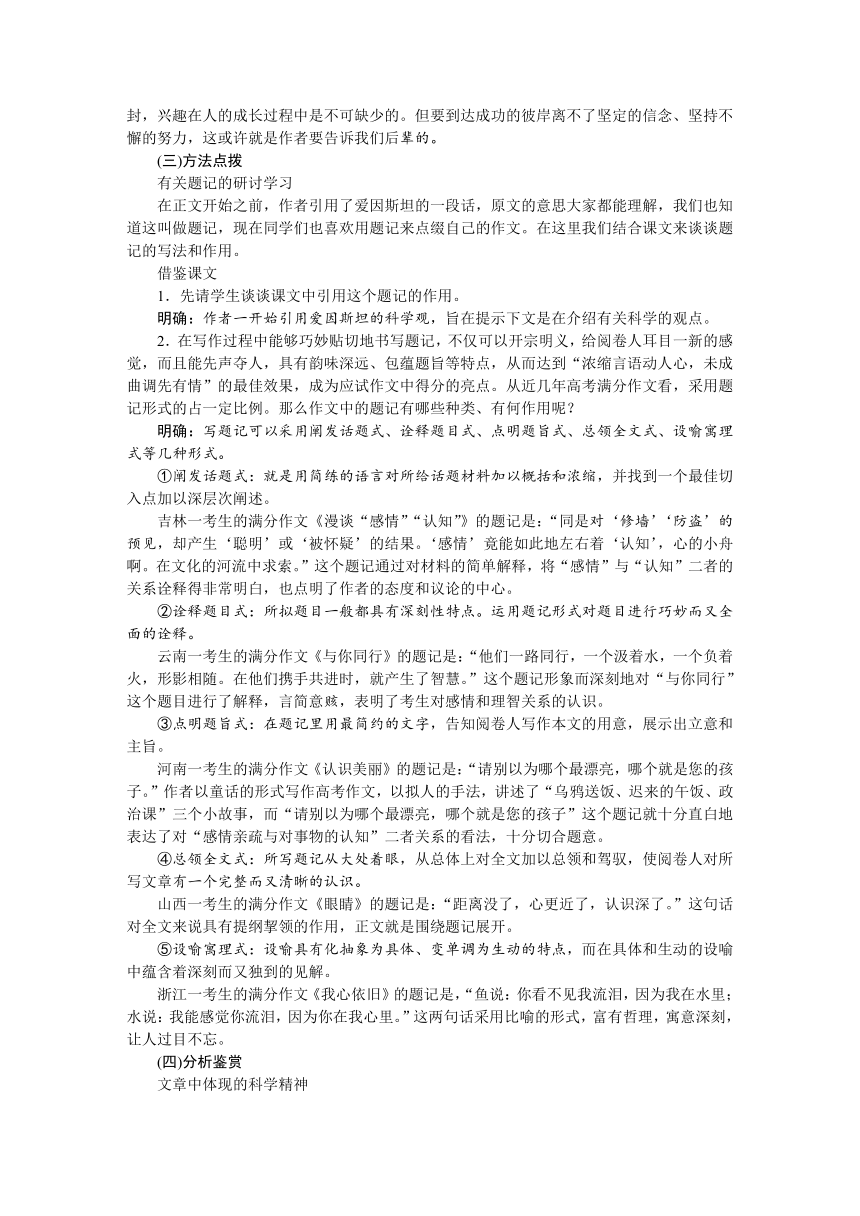 封，兴趣在人的成长过程中是不可缺少的。但要到达成功的彼岸离不了坚定的信念、坚持不懈的努力，这或许就是作者要告诉我们后辈的。

(三)方法点拨

有关题记的研讨学习

在正文开始之前，作者引用了爱因斯坦的一段话，原文的意思大家都能理解，我们也知道这叫做题记，现在同学们也喜欢用题记来点缀自己的作文。在这里我们结合课文来谈谈题记的写法和作用。

借鉴课文

1．先请学生谈谈课文中引用这个题记的作用。

明确：作者一开始引用爱因斯坦的科学观，旨在提示下文是在介绍有关科学的观点。

2．在写作过程中能够巧妙贴切地书写题记，不仅可以开宗明义，给阅卷人耳目一新的感觉，而且能先声夺人，具有韵味深远、包蕴题旨等特点，从而达到“浓缩言语动人心，未成曲调先有情”的最佳效果，成为应试作文中得分的亮点。从近几年高考满分作文看，采用题记形式的占一定比例。那么作文中的题记有哪些种类、有何作用呢？

明确：写题记可以采用阐发话题式、诠释题目式、点明题旨式、总领全文式、设喻寓理式等几种形式。

①阐发话题式：就是用简练的语言对所给话题材料加以概括和浓缩，并找到一个最佳切入点加以深层次阐述。

吉林一考生的满分作文《漫谈“感情”“认知”》的题记是：“同是对‘修墙’‘防盗’的预见，却产生‘聪明’或‘被怀疑’的结果。‘感情’竟能如此地左右着‘认知’，心的小舟啊。在文化的河流中求索。”这个题记通过对材料的简单解释，将“感情”与“认知”二者的关系诠释得非常明白，也点明了作者的态度和议论的中心。

②诠释题目式：所拟题目一般都具有深刻性特点。运用题记形式对题目进行巧妙而又全面的诠释。

云南一考生的满分作文《与你同行》的题记是：“他们一路同行，一个汲着水，一个负着火，形影相随。在他们携手共进时，就产生了智慧。”这个题记形象而深刻地对“与你同行”这个题目进行了解释，言简意赅，表明了考生对感情和理智关系的认识。

③点明题旨式：在题记里用最简约的文字，告知阅卷人写作本文的用意，展示出立意和主旨。

河南一考生的满分作文《认识美丽》的题记是：“请别以为哪个最漂亮，哪个就是您的孩子。”作者以童话的形式写作高考作文，以拟人的手法，讲述了“乌鸦送饭、迟来的午饭、政治课”三个小故事，而“请别以为哪个最漂亮，哪个就是您的孩子”这个题记就十分直白地表达了对“感情亲疏与对事物的认知”二者关系的看法，十分切合题意。

④总领全文式：所写题记从大处着眼，从总体上对全文加以总领和驾驭，使阅卷人对所写文章有一个完整而又清晰的认识。

山西一考生的满分作文《眼睛》的题记是：“距离没了，心更近了，认识深了。”这句话对全文来说具有提纲挈领的作用，正文就是围绕题记展开。

⑤设喻寓理式：设喻具有化抽象为具体、变单调为生动的特点，而在具体和生动的设喻中蕴含着深刻而又独到的见解。

浙江一考生的满分作文《我心依旧》的题记是，“鱼说：你看不见我流泪，因为我在水里；水说：我能感觉你流泪，因为你在我心里。”这两句话采用比喻的形式，富有哲理，寓意深刻，让人过目不忘。

(四)分析鉴赏

文章中体现的科学精神